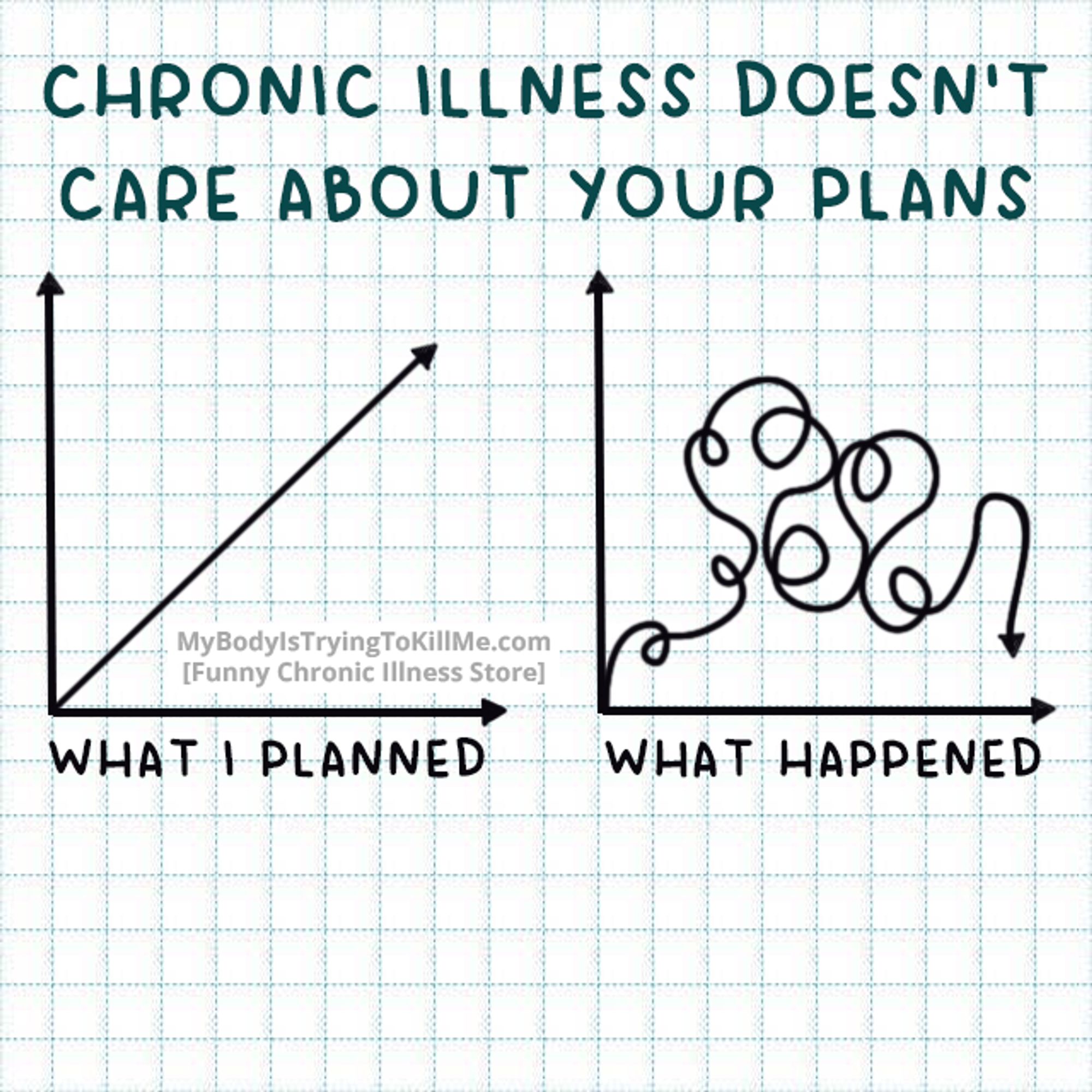 CHRONIC ILLNESS DOESN'T CARE ABOUT YOUR PLANS

MyBodyIsTryingToKillMe.com
[Funny Chronic Illness Store]

WHAT I PLANNED

WHAT HAPPENED